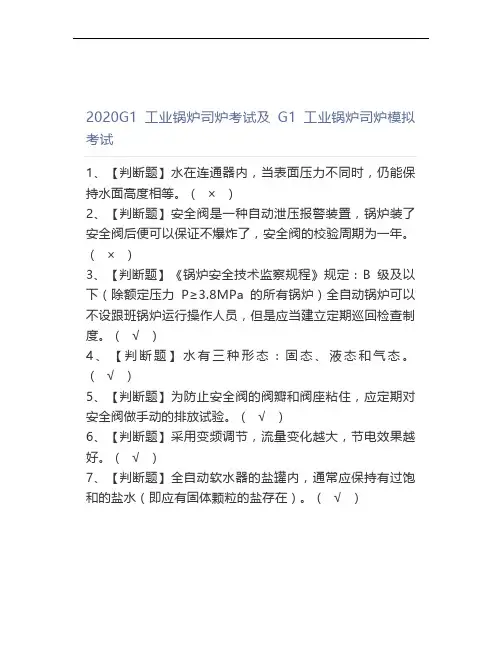 2020G1 工业锅炉司炉考试及 G1 工业锅炉司炉模拟考试

1、【判断题】水在连通器内，当表面压力不同时，仍能保持水面高度相等。（ × ）

2、【判断题】安全阀是一种自动泄压报警装置，锅炉装了安全阀后便可以保证不爆炸了，安全阀的校验周期为一年。（ × ）

3、【判断题】《锅炉安全技术监察规程》规定：B 级及以下（除额定压力 P≥3.8MPa 的所有锅炉）全自动锅炉可以不设跟班锅炉运行操作人员，但是应当建立定期巡回检查制度。（ √ ）

4、【判断题】水有三种形态：固态、液态和气态。（ √ ）

5、【判断题】为防止安全阀的阀瓣和阀座粘住，应定期对安全阀做手动的排放试验。（ √ ）

6、【判断题】采用变频调节，流量变化越大，节电效果越好。（ √ ）

7、【判断题】全自动软水器的盐罐内，通常应保持有过饱和的盐水（即应有固体颗粒的盐存在）。（ √ ）